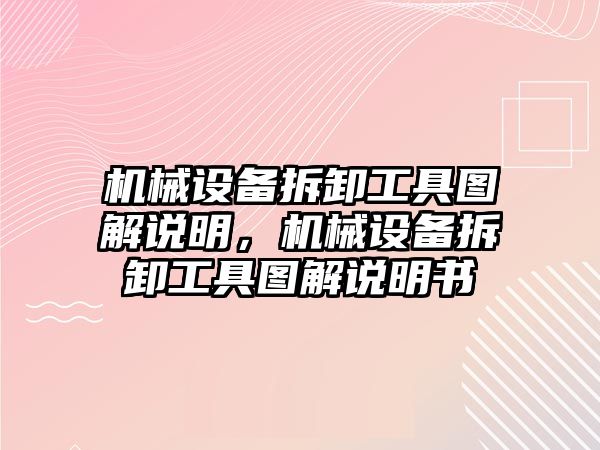 机械设备拆卸工具图解说明，机械设备拆卸工具图解说明书